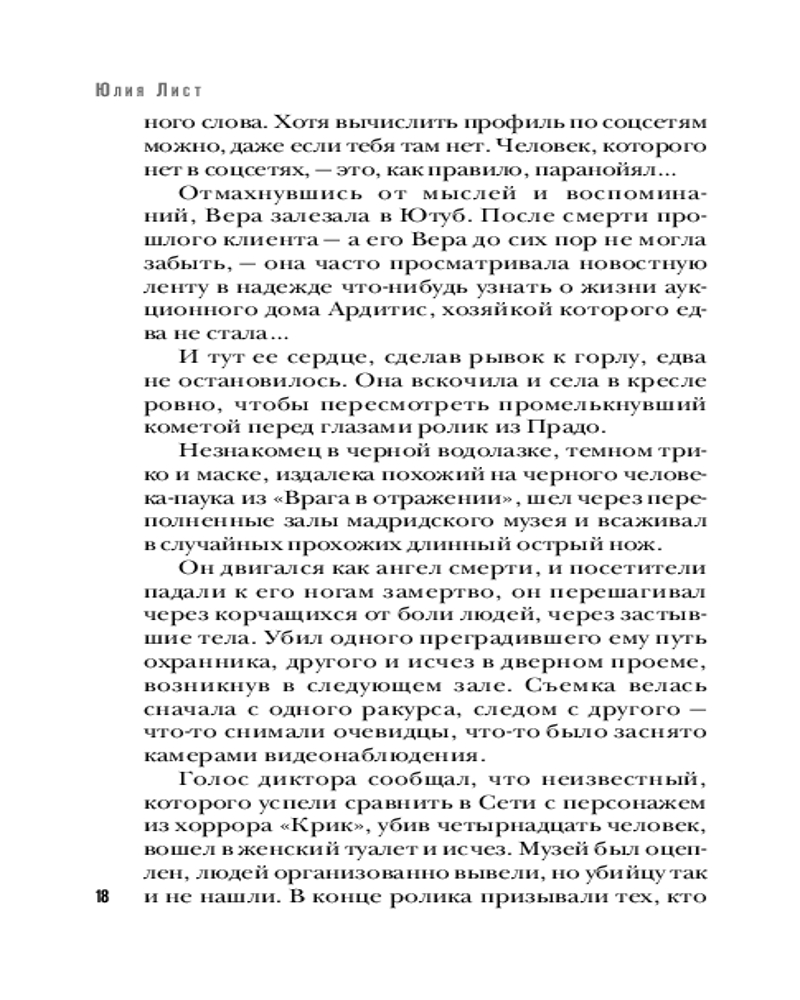 Юлия Лист

ного слова. Хотя вычислить профиль по соцсетям можно, даже если тебя там нет. Человек, которого нет в соцсетях, — это, как правило, паранойял...

Отмахнувшись от мыслей и воспоминаний, Вера залезала в Ютуб. После смерти прошлого клиента — а его Вера до сих пор не могла забыть, — она часто просматривала новостную ленту в надежде что-нибудь узнать о жизни аукционного дома Ардитис, хозяйкой которого едва не стала...

И тут ее сердце, сделав рывок к горлу, едва не остановилось. Она вскочила и села в кресле ровно, чтобы пересмотреть промелькнувший кометой перед глазами ролик из Прадо.

Незнакомец в черной водолазке, темном трико и маске, издалека похожий на черного человека-паука из «Врага в отражении», шел через переполненные залы мадридского музея и всаживал в случайных прохожих длинный острый нож.

Он двигался как ангел смерти, и посетители падали к его ногам замертво, он перешагивал через корчащихся от боли людей, через застывшие тела. Убил одного преградившего ему путь охранника, другого и исчез в дверном проеме, возникнув в следующем зале. Съемка велась сначала с одного ракурса, следом с другого — что-то снимали очевидцы, что-то было заснято камерами видеонаблюдения.

Голос диктора сообщал, что неизвестный, которого успели сравнить в Сети с персонажем из хоррора «Крик», убив четырнадцать человек, вошел в женский туалет и исчез. Музей был оцеплен, людей организованно вывели, но убийцу так и не нашли. В конце ролика призывали тех, кто

18